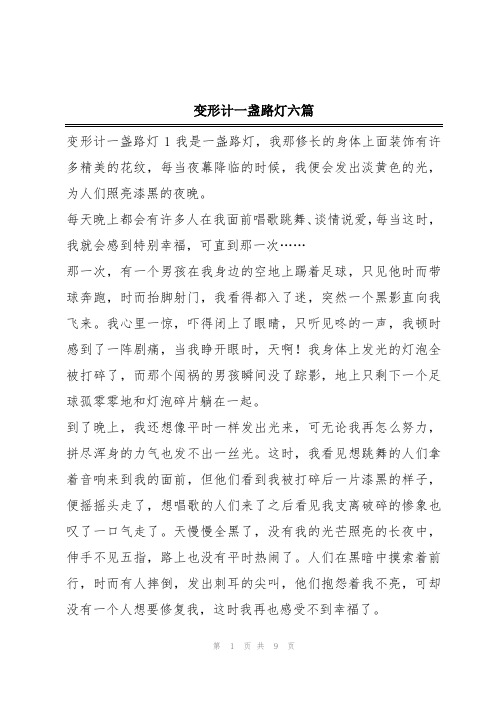 变形计一盏路灯六篇

变形计一盏路灯 1 我是一盏路灯，我那修长的身体上面装饰有许多精美的花纹，每当夜幕降临的时候，我便会发出淡黄色的光，为人们照亮漆黑的夜晚。

每天晚上都会有许多人在我面前唱歌跳舞、谈情说爱，每当这时，我就会感到特别幸福，可直到那一次……

那一次，有一个男孩在我身边的空地上踢着足球，只见他时而带球奔跑，时而抬脚射门，我看得都入了迷，突然一个黑影直向我飞来。我心里一惊，吓得闭上了眼睛，只听见咚的一声，我顿时感到了一阵剧痛，当我睁开眼时，天啊！我身体上发光的灯泡全被打碎了，而那个闯祸的男孩瞬间没了踪影，地上只剩下一个足球孤零零地和灯泡碎片躺在一起。

到了晚上，我还想像平时一样发出光来，可无论我再怎么努力，拼尽浑身的力气也发不出一丝光。这时，我看见想跳舞的人们拿着音响来到我的面前，但他们看到我被打碎后一片漆黑的样子，便摇摇头走了，想唱歌的人们来了之后看见我支离破碎的惨象也叹了一口气走了。天慢慢全黑了，没有我的光芒照亮的长夜中，伸手不见五指，路上也没有平时热闹了。人们在黑暗中摸索着前行，时而有人摔倒，发出刺耳的尖叫，他们抱怨着我不亮，可却没有一个人想要修复我，这时我再也感受不到幸福了。

第 1 页 共 9 页